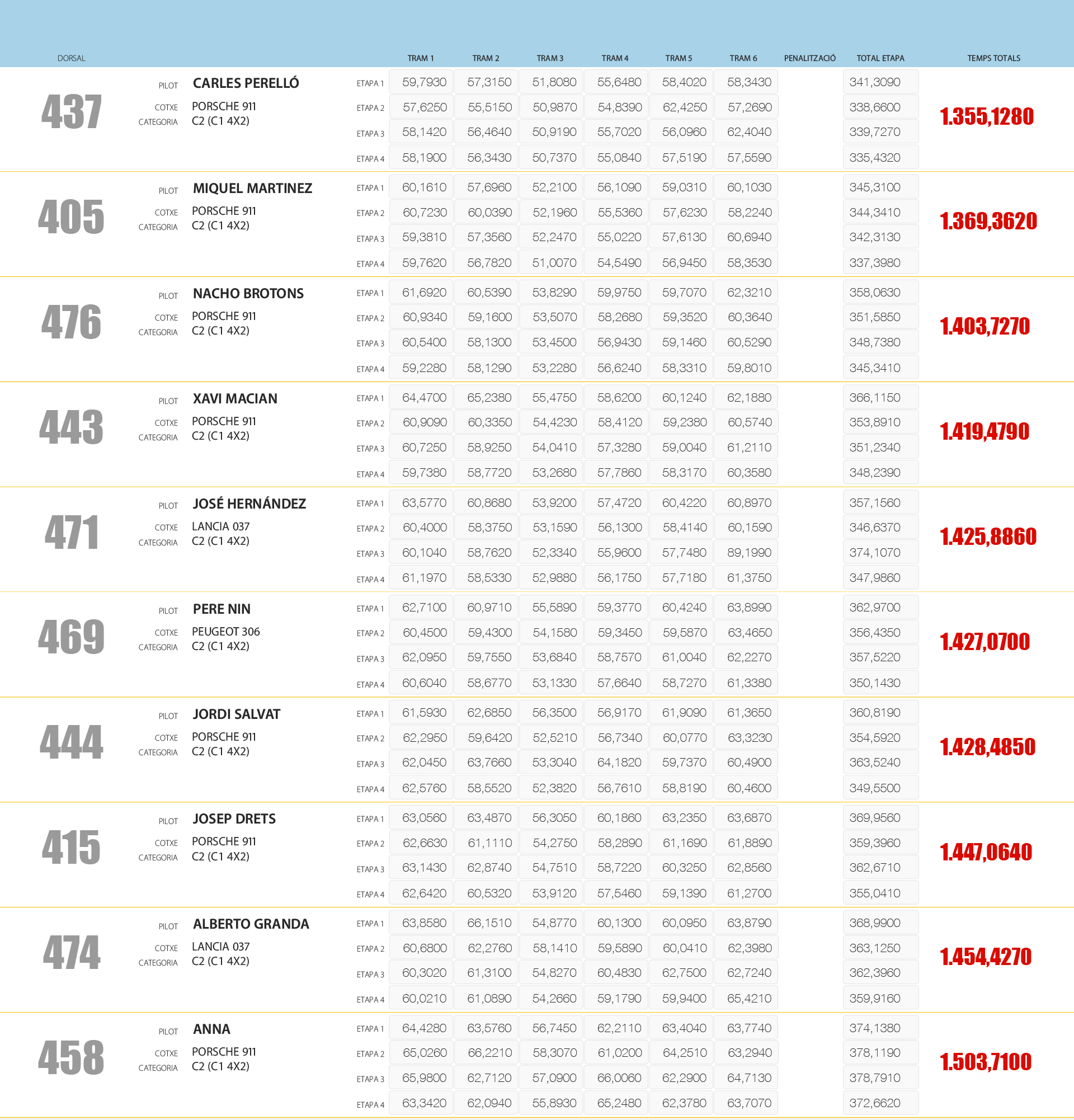 | DORSAL | | | TRAM 1 | TRAM 2 | TRAM 3 | TRAM 4 | TRAM 5 | TRAM 6 | PENALITZACIÓ | TOTAL ETAPA | TEMPS TOTALS |
|---|---|---|---|---|---|---|---|---|---|---|---|
| 437 | PILOT CARLES PERELLÓ COTXE PORSCHE 911 CATEGORIA C2 (C1 4X2) | ETAPA 1 | 59,7930 | 57,3150 | 51,8080 | 55,6480 | 58,4020 | 58,3430 | | 341,3090 | 1.355,1280 |
| | | ETAPA 2 | 57,6250 | 55,5150 | 50,9870 | 54,8390 | 62,4250 | 57,2690 | | 338,6600 | |
| | | ETAPA 3 | 58,1420 | 56,4640 | 50,9190 | 55,7020 | 56,0960 | 62,4040 | | 339,7270 | |
| | | ETAPA 4 | 58,1900 | 56,3430 | 50,7370 | 55,0840 | 57,5190 | 57,5590 | | 335,4320 | |
| 405 | PILOT MIQUEL MARTINEZ COTXE PORSCHE 911 CATEGORIA C2 (C1 4X2) | ETAPA 1 | 60,1610 | 57,6960 | 52,2100 | 56,1090 | 59,0310 | 60,1030 | | 345,3100 | 1.369,3620 |
| | | ETAPA 2 | 60,7230 | 60,0390 | 52,1960 | 55,5360 | 57,6230 | 58,2240 | | 344,3410 | |
| | | ETAPA 3 | 59,3810 | 57,3560 | 52,2470 | 55,0220 | 57,6130 | 60,6940 | | 342,3130 | |
| | | ETAPA 4 | 59,7620 | 56,7820 | 51,0070 | 54,5490 | 56,9450 | 58,3530 | | 337,3980 | |
| 476 | PILOT NACHO BROTONS COTXE PORSCHE 911 CATEGORIA C2 (C1 4X2) | ETAPA 1 | 61,6920 | 60,5390 | 53,8290 | 59,9750 | 59,7070 | 62,3210 | | 358,0630 | 1.403,7270 |
| | | ETAPA 2 | 60,9340 | 59,1600 | 53,5070 | 58,2680 | 59,3520 | 60,3640 | | 351,5850 | |
| | | ETAPA 3 | 60,5400 | 58,1300 | 53,4500 | 56,9430 | 59,1460 | 60,5290 | | 348,7380 | |
| | | ETAPA 4 | 59,2280 | 58,1290 | 53,2280 | 56,6240 | 58,3310 | 59,8010 | | 345,3410 | |
| 443 | PILOT XAVI MACIAN COTXE PORSCHE 911 CATEGORIA C2 (C1 4X2) | ETAPA 1 | 64,4700 | 65,2380 | 55,4750 | 58,6200 | 60,1240 | 62,1880 | | 366,1150 | 1.419,4790 |
| | | ETAPA 2 | 60,9090 | 60,3350 | 54,4230 | 58,4120 | 59,2380 | 60,5740 | | 353,8910 | |
| | | ETAPA 3 | 60,7250 | 58,9250 | 54,0410 | 57,3280 | 59,0040 | 61,2110 | | 351,2340 | |
| | | ETAPA 4 | 59,7380 | 58,7720 | 53,2680 | 57,7860 | 58,3170 | 60,3580 | | 348,2390 | |
| 471 | PILOT JOSÉ HERNÁNDEZ COTXE LANCIA 037 CATEGORIA C2 (C1 4X2) | ETAPA 1 | 63,5770 | 60,8680 | 53,9200 | 57,4720 | 60,4220 | 60,8970 | | 357,1560 | 1.425,8860 |
| | | ETAPA 2 | 60,4000 | 58,3750 | 53,1590 | 56,1300 | 58,4140 | 60,1590 | | 346,6370 | |
| | | ETAPA 3 | 60,1040 | 58,7620 | 52,3340 | 55,9600 | 57,7480 | 89,1990 | | 374,1070 | |
| | | ETAPA 4 | 61,1970 | 58,5330 | 52,9880 | 56,1750 | 57,7180 | 61,3750 | | 347,9860 | |
| 469 | PILOT PERE NIN COTXE PEUGEOT 306 CATEGORIA C2 (C1 4X2) | ETAPA 1 | 62,7100 | 60,9710 | 55,5890 | 59,3770 | 60,4240 | 63,8990 | | 362,9700 | 1.427,0700 |
| | | ETAPA 2 | 60,4500 | 59,4300 | 54,1580 | 59,3450 | 59,5870 | 63,4650 | | 356,4350 | |
| | | ETAPA 3 | 62,0950 | 59,7550 | 53,6840 | 58,7570 | 61,0040 | 62,2270 | | 357,5220 | |
| | | ETAPA 4 | 60,6040 | 58,6770 | 53,1330 | 57,6640 | 58,7270 | 61,3380 | | 350,1430 | |
| 444 | PILOT JORDI SALVAT COTXE PORSCHE 911 CATEGORIA C2 (C1 4X2) | ETAPA 1 | 61,5930 | 62,6850 | 56,3500 | 56,9170 | 61,9090 | 61,3650 | | 360,8190 | 1.428,4850 |
| | | ETAPA 2 | 62,2950 | 59,6420 | 52,5210 | 56,7340 | 60,0770 | 63,3230 | | 354,5920 | |
| | | ETAPA 3 | 62,0450 | 63,7660 | 53,3040 | 64,1820 | 59,7370 | 60,4900 | | 363,5240 | |
| | | ETAPA 4 | 62,5760 | 58,5520 | 52,3820 | 56,7610 | 58,8190 | 60,4600 | | 349,5500 | |
| 415 | PILOT JOSEP DRETS COTXE PORSCHE 911 CATEGORIA C2 (C1 4X2) | ETAPA 1 | 63,0560 | 63,4870 | 56,3050 | 60,1860 | 63,2350 | 63,6870 | | 369,9560 | 1.447,0640 |
| | | ETAPA 2 | 62,6630 | 61,1110 | 54,2750 | 58,2890 | 61,1690 | 61,8890 | | 359,3960 | |
| | | ETAPA 3 | 63,1430 | 62,8740 | 54,7510 | 58,7220 | 60,3250 | 62,8560 | | 362,6710 | |
| | | ETAPA 4 | 62,6420 | 60,5320 | 53,9120 | 57,5460 | 59,1390 | 61,2700 | | 355,0410 | |
| 474 | PILOT ALBERTO GRANDA COTXE LANCIA 037 CATEGORIA C2 (C1 4X2) | ETAPA 1 | 63,8580 | 66,1510 | 54,8770 | 60,1300 | 60,0950 | 63,8790 | | 368,9900 | 1.454,4270 |
| | | ETAPA 2 | 60,6800 | 62,2760 | 58,1410 | 59,5890 | 60,0410 | 62,3980 | | 363,1250 | |
| | | ETAPA 3 | 60,3020 | 61,3100 | 54,8270 | 60,4830 | 62,7500 | 62,7240 | | 362,3960 | |
| | | ETAPA 4 | 60,0210 | 61,0890 | 54,2660 | 59,1790 | 59,9400 | 65,4210 | | 359,9160 | |
| 458 | PILOT ANNA COTXE PORSCHE 911 CATEGORIA C2 (C1 4X2) | ETAPA 1 | 64,4280 | 63,5760 | 56,7450 | 62,2110 | 63,4040 | 63,7740 | | 374,1380 | 1.503,7100 |
| | | ETAPA 2 | 65,0260 | 66,2210 | 58,3070 | 61,0200 | 64,2510 | 63,2940 | | 378,1190 | |
| | | ETAPA 3 | 65,9800 | 62,7120 | 57,0900 | 66,0060 | 62,2900 | 64,7130 | | 378,7910 | |
| | | ETAPA 4 | 63,3420 | 62,0940 | 55,8930 | 65,2480 | 62,3780 | 63,7070 | | 372,6620 | |